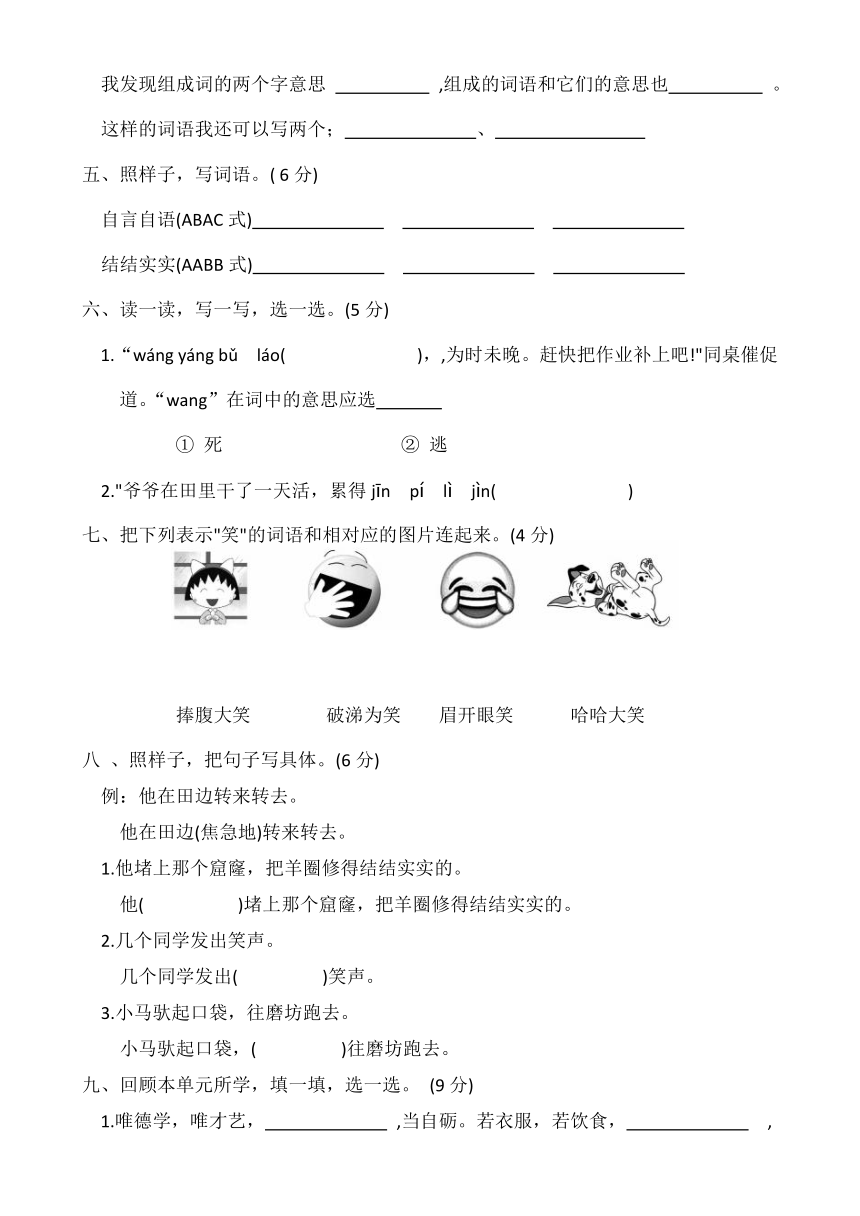 我发现组成词的两个字意思 __________ ,组成的词语和它们的意思也__________ 。

这样的词语我还可以写两个；______________、________________

五、照样子，写词语。( 6 分)

自言自语(ABAC 式)______________ ______________ ______________

结结实实(AABB 式)______________ ______________ ______________

六、读一读，写一写，选一选。(5 分)

1.“wáng yáng bǔ láo( )，,为时未晚。赶快把作业补上吧!"同桌催促道。“wang”在词中的意思应选_______

① 死 ② 逃

2."爷爷在田里干了一天活，累得 jīn pí lì jìn( )

七、把下列表示"笑"的词语和相对应的图片连起来。(4 分)

捧腹大笑 破涕为笑 眉开眼笑 哈哈大笑

八 、照样子，把句子写具体。(6 分)

例：他在田边转来转去。

他在田边(焦急地)转来转去。

1.他堵上那个窟窿，把羊圈修得结结实实的。

他( )堵上那个窟窿，把羊圈修得结结实实的。

2.几个同学发出笑声。

几个同学发出( )笑声。

3.小马驮起口袋，往磨坊跑去。

小马驮起口袋，( )往磨坊跑去。

九、回顾本单元所学，填一填，选一选。 (9 分)

1.唯德学，唯才艺，_____________ ,当自砺。若衣服，若饮食，_____________ ，